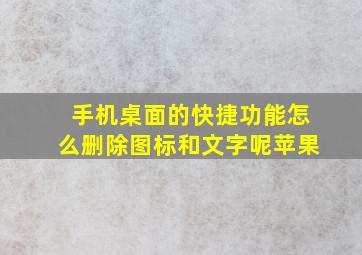 手机桌面的快捷功能怎么删除图标和文字呢苹果